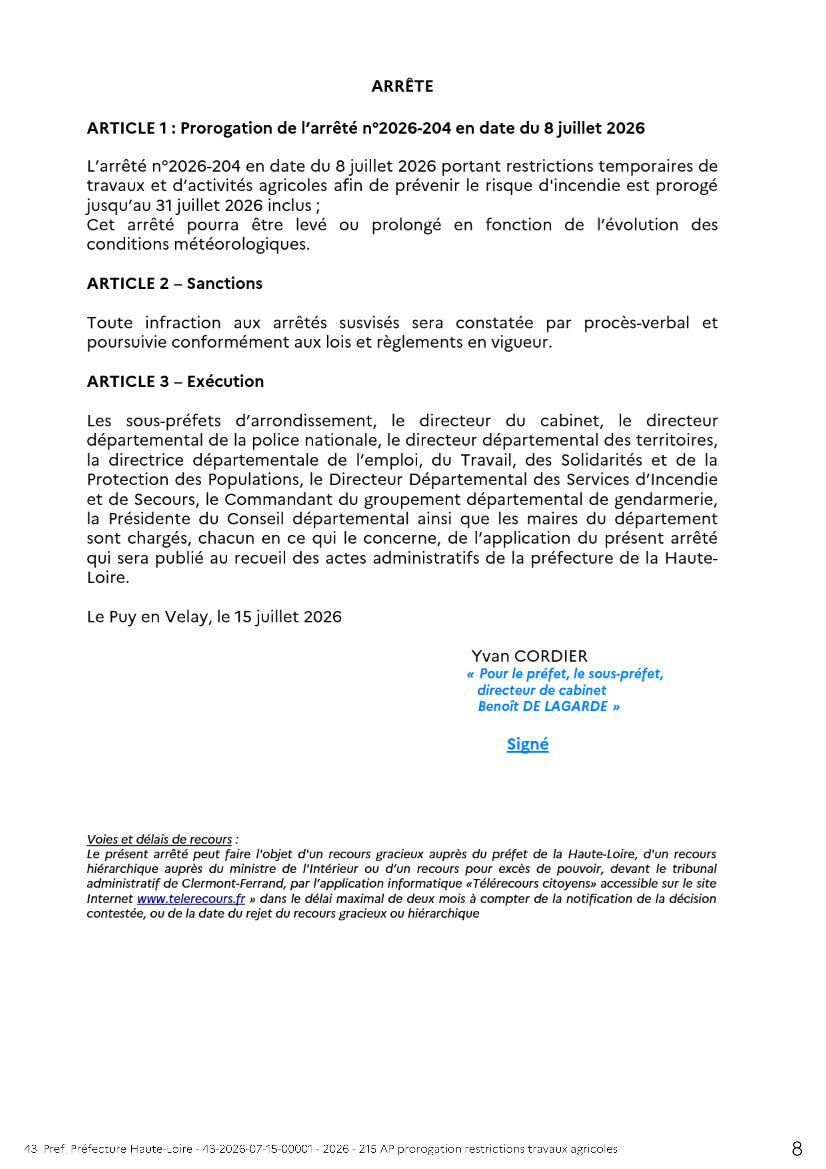 ARRÊTE

ARTICLE 1 : Prorogation de l'arrêté n°2026-204 en date du 8 juillet 2026

L'arrêté n°2026-204 en date du 8 juillet 2026 portant restrictions temporaires de travaux et d'activités agricoles afin de prévenir le risque d'incendie est prorogé jusqu'au 31 juillet 2026 inclus ;
Cet arrêté pourra être levé ou prolongé en fonction de l'évolution des conditions météorologiques.

ARTICLE 2 – Sanctions

Toute infraction aux arrêtés susvisés sera constatée par procès-verbal et poursuivie conformément aux lois et règlements en vigueur.

ARTICLE 3 – Exécution

Les sous-préfets d'arrondissement, le directeur du cabinet, le directeur départemental de la police nationale, le directeur départemental des territoires, la directrice départementale de l'emploi, du Travail, des Solidarités et de la Protection des Populations, le Directeur Départemental des Services d'Incendie et de Secours, le Commandant du groupement départemental de gendarmerie, la Présidente du Conseil départemental ainsi que les maires du département sont chargés, chacun en ce qui le concerne, de l'application du présent arrêté qui sera publié au recueil des actes administratifs de la préfecture de la Haute-Loire.

Le Puy en Velay, le 15 juillet 2026

Yvan CORDIER
« Pour le préfet, le sous-préfet, directeur de cabinet Benoît DE LAGARDE »

Signé

Voies et délais de recours :
Le présent arrêté peut faire l'objet d'un recours gracieux auprès du préfet de la Haute-Loire, d'un recours hiérarchique auprès du ministre de l'Intérieur ou d'un recours pour excès de pouvoir, devant le tribunal administratif de Clermont-Ferrand, par l'application informatique «Télérecours citoyens» accessible sur le site Internet www.telerecours.fr » dans le délai maximal de deux mois à compter de la notification de la décision contestée, ou de la date du rejet du recours gracieux ou hiérarchique

43_Pref_Préfecture Haute-Loire - 43-2026-07-15-00001 - 2026 - 215 AP prorogation restrictions travaux agricoles

8